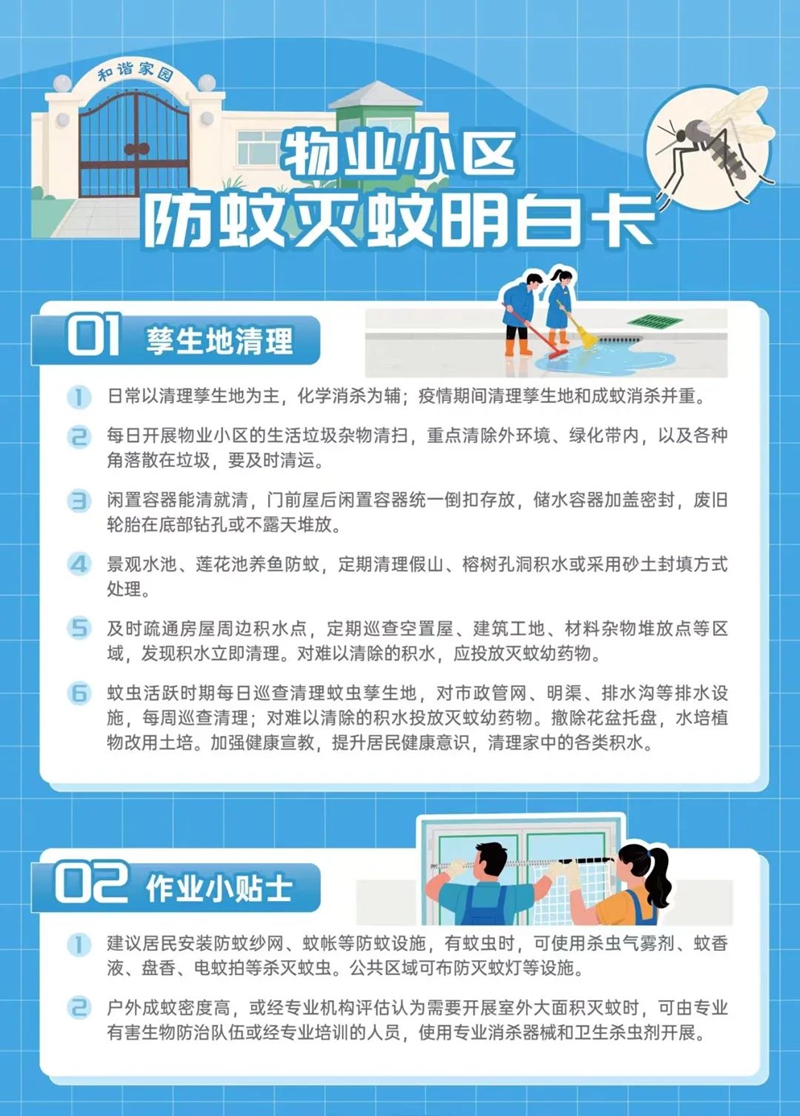 和谐家园

物业小区

防蚊灭蚊明白卡

01 孳生地清理

1 日常以清理孳生地为主，化学消杀为辅；疫情期间清理孳生地和成蚊消杀并重。

2 每日开展物业小区的生活垃圾杂物清扫，重点清除外环境、绿化带内，以及各种角落散在垃圾，要及时清运。

3 闲置容器能清就清，门前屋后闲置容器统一倒扣存放，储水容器加盖密封，废旧轮胎在底部钻孔或不露天堆放。

4 景观水池、莲花池养鱼防蚊，定期清理假山、榕树孔洞积水或采用砂土封填方式处理。

5 及时疏通房屋周边积水点，定期巡查空置屋、建筑工地、材料杂物堆放点等区域，发现积水立即清理。对难以清除的积水，应投放灭蚊幼药物。

6 蚊虫活跃时期每日巡查清理蚊虫孳生地，对市政管网、明渠、排水沟等排水设施，每周巡查清理；对难以清除的积水投放灭蚊幼药物。撤除花盆托盘，水培植物改用土培。加强健康宣教，提升居民健康意识，清理家中的各类积水。

02 作业小贴士

1 建议居民安装防蚊纱网、蚊帐等防蚊设施，有蚊虫时，可使用杀虫气雾剂、蚊香液、盘香、电蚊拍等杀灭蚊虫。公共区域可布防灭蚊灯等设施。

2 户外成蚊密度高，或经专业机构评估认为需要开展室外大面积灭蚊时，可由专业有害生物防治队伍或经专业培训的人员，使用专业消杀器械和卫生杀虫剂开展。